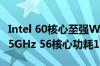 Intel 60核心至强W
5GHz 56核心功耗1